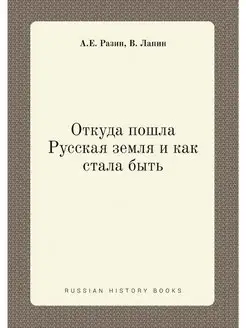 А.Е. Разин, В. Лапин

Откуда пошла Русская земля и как стала быть

RUSSIAN HISTORY BOOKS